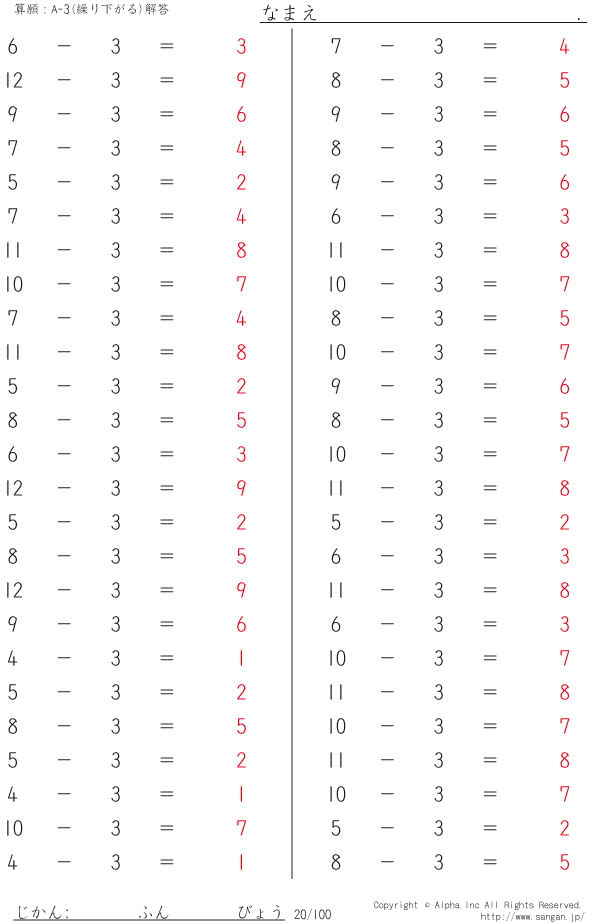 算願：A-3(繰り下がる)解答

なまえ .

$6 - 3 = 3$
$12 - 3 = 9$
$9 - 3 = 6$
$7 - 3 = 4$
$5 - 3 = 2$
$7 - 3 = 4$
$11 - 3 = 8$
$10 - 3 = 7$
$7 - 3 = 4$
$11 - 3 = 8$
$5 - 3 = 2$
$8 - 3 = 5$
$6 - 3 = 3$
$12 - 3 = 9$
$5 - 3 = 2$
$8 - 3 = 5$
$12 - 3 = 9$
$9 - 3 = 6$
$4 - 3 = 1$
$5 - 3 = 2$
$8 - 3 = 5$
$5 - 3 = 2$
$4 - 3 = 1$
$10 - 3 = 7$
$4 - 3 = 1$

$7 - 3 = 4$
$8 - 3 = 5$
$9 - 3 = 6$
$8 - 3 = 5$
$9 - 3 = 6$
$6 - 3 = 3$
$11 - 3 = 8$
$10 - 3 = 7$
$8 - 3 = 5$
$10 - 3 = 7$
$9 - 3 = 6$
$8 - 3 = 5$
$10 - 3 = 7$
$11 - 3 = 8$
$5 - 3 = 2$
$6 - 3 = 3$
$11 - 3 = 8$
$6 - 3 = 3$
$10 - 3 = 7$
$11 - 3 = 8$
$10 - 3 = 7$
$11 - 3 = 8$
$10 - 3 = 7$
$5 - 3 = 2$
$8 - 3 = 5$

じかん: ふん びょう 20/100

Copyright © Alpha, Inc All Rights Reserved.
http://www.sangan.jp/